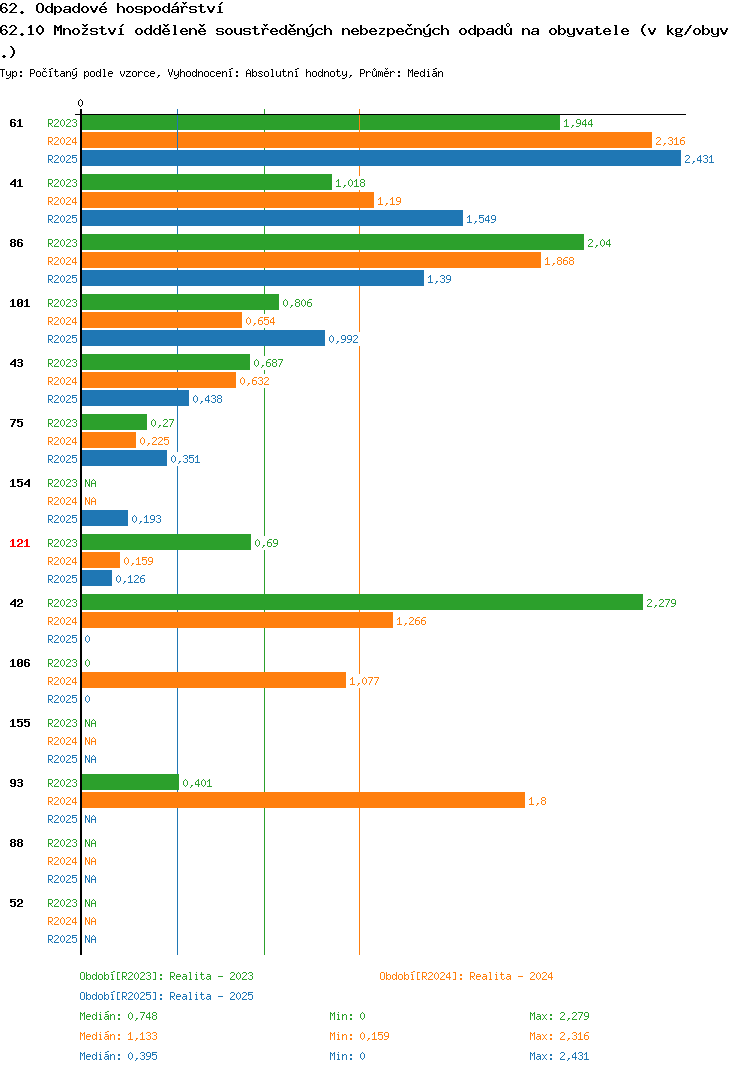 62. Odpadové hospodářství
62.10 Množství odděleně soustředěných nebezpečných odpadů na obyvatele (v kg/obyv.)
Typ: Počítaný podle vzorce, Vyhodnocení: Absolutní hodnoty, Průměr: Medián

0

61 R2023 1,944
R2024 2,316
R2025 2,431
41 R2023 1,018
R2024 1,19
R2025 1,549
86 R2023 2,04
R2024 1,868
R2025 1,39
101 R2023 0,806
R2024 0,654
R2025 0,992
43 R2023 0,687
R2024 0,632
R2025 0,438
75 R2023 0,27
R2024 0,225
R2025 0,351
154 R2023 NA
R2024 NA
R2025 0,193
121 R2023 0,69
R2024 0,159
R2025 0,126
42 R2023 2,279
R2024 1,266
R2025 0
106 R2023 0
R2024 1,077
R2025 0
155 R2023 NA
R2024 NA
R2025 NA
93 R2023 0,401
R2024 1,8
R2025 NA
88 R2023 NA
R2024 NA
R2025 NA
52 R2023 NA
R2024 NA
R2025 NA

Období[R2023]: Realita - 2023
Období[R2024]: Realita - 2024
Období[R2025]: Realita - 2025
Medián: 0,748 Min: 0 Max: 2,279
Medián: 1,133 Min: 0,159 Max: 2,316
Medián: 0,395 Min: 0 Max: 2,431